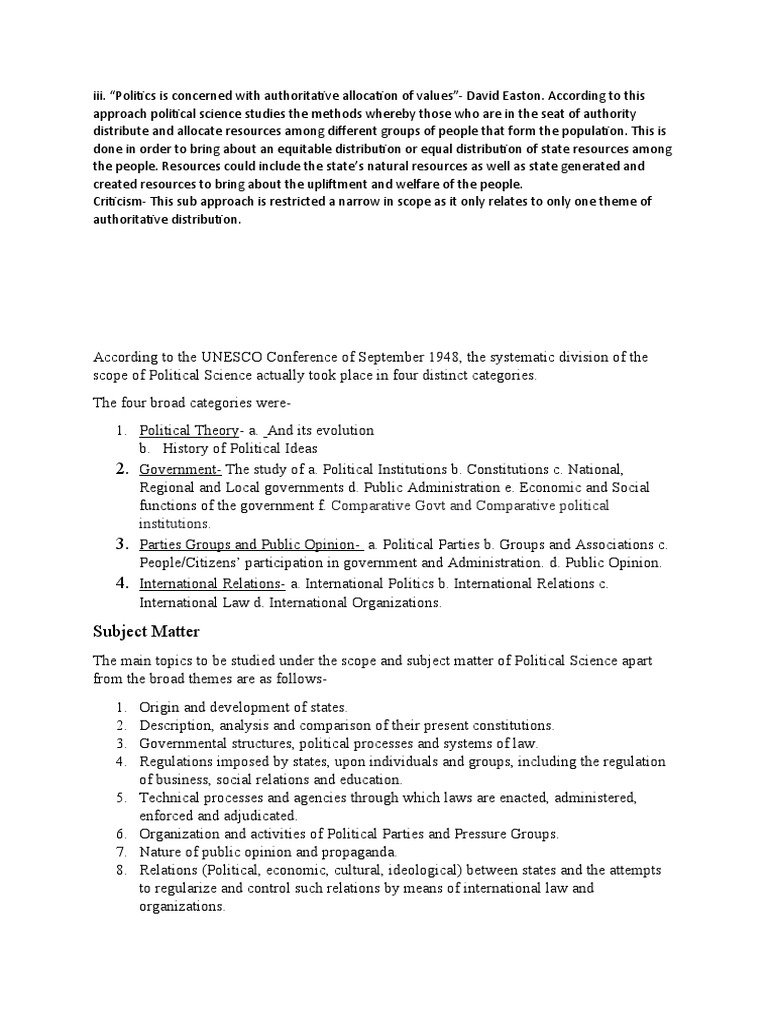 iii. "Politics is concerned with authoritative allocation of values"- David Easton. According to this approach political science studies the methods whereby those who are in the seat of authority distribute and allocate resources among different groups of people that form the population. This is done in order to bring about an equitable distribution or equal distribution of state resources among the people. Resources could include the state's natural resources as well as state generated and created resources to bring about the upliftment and welfare of the people.
Criticism- This sub approach is restricted a narrow in scope as it only relates to only one theme of authoritative distribution.

According to the UNESCO Conference of September 1948, the systematic division of the scope of Political Science actually took place in four distinct categories.

The four broad categories were-

1. Political Theory- a. And its evolution
b. History of Political Ideas
2. Government- The study of a. Political Institutions b. Constitutions c. National, Regional and Local governments d. Public Administration e. Economic and Social functions of the government f. Comparative Govt and Comparative political institutions.
3. Parties Groups and Public Opinion- a. Political Parties b. Groups and Associations c. People/Citizens' participation in government and Administration. d. Public Opinion.
4. International Relations- a. International Politics b. International Relations c. International Law d. International Organizations.

Subject Matter

The main topics to be studied under the scope and subject matter of Political Science apart from the broad themes are as follows-

1. Origin and development of states.
2. Description, analysis and comparison of their present constitutions.
3. Governmental structures, political processes and systems of law.
4. Regulations imposed by states, upon individuals and groups, including the regulation of business, social relations and education.
5. Technical processes and agencies through which laws are enacted, administered, enforced and adjudicated.
6. Organization and activities of Political Parties and Pressure Groups.
7. Nature of public opinion and propaganda.
8. Relations (Political, economic, cultural, ideological) between states and the attempts to regularize and control such relations by means of international law and organizations.